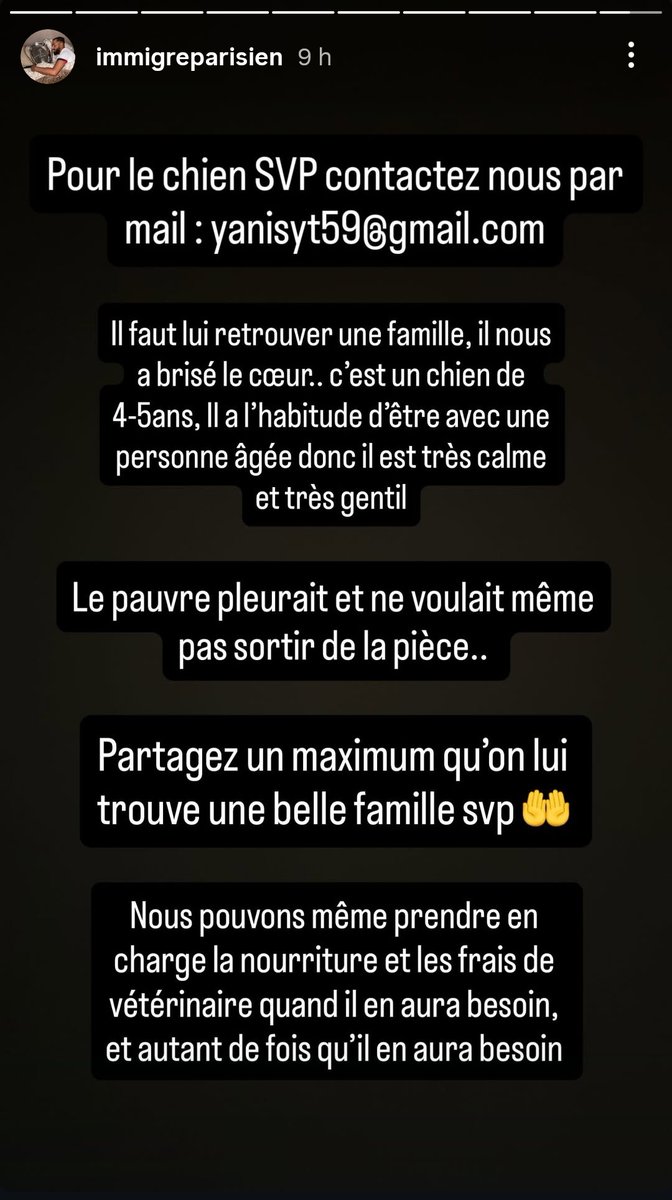 immigreparisien 9 h

Pour le chien SVP contactez nous par mail : yanisyt59@gmail.com

Il faut lui retrouver une famille, il nous a brisé le cœur.. c'est un chien de 4-5ans, Il a l'habitude d'être avec une personne âgée donc il est très calme et très gentil

Le pauvre pleurait et ne voulait même pas sortir de la pièce..

Partagez un maximum qu'on lui trouve une belle famille svp 🤲

Nous pouvons même prendre en charge la nourriture et les frais de vétérinaire quand il en aura besoin, et autant de fois qu'il en aura besoin